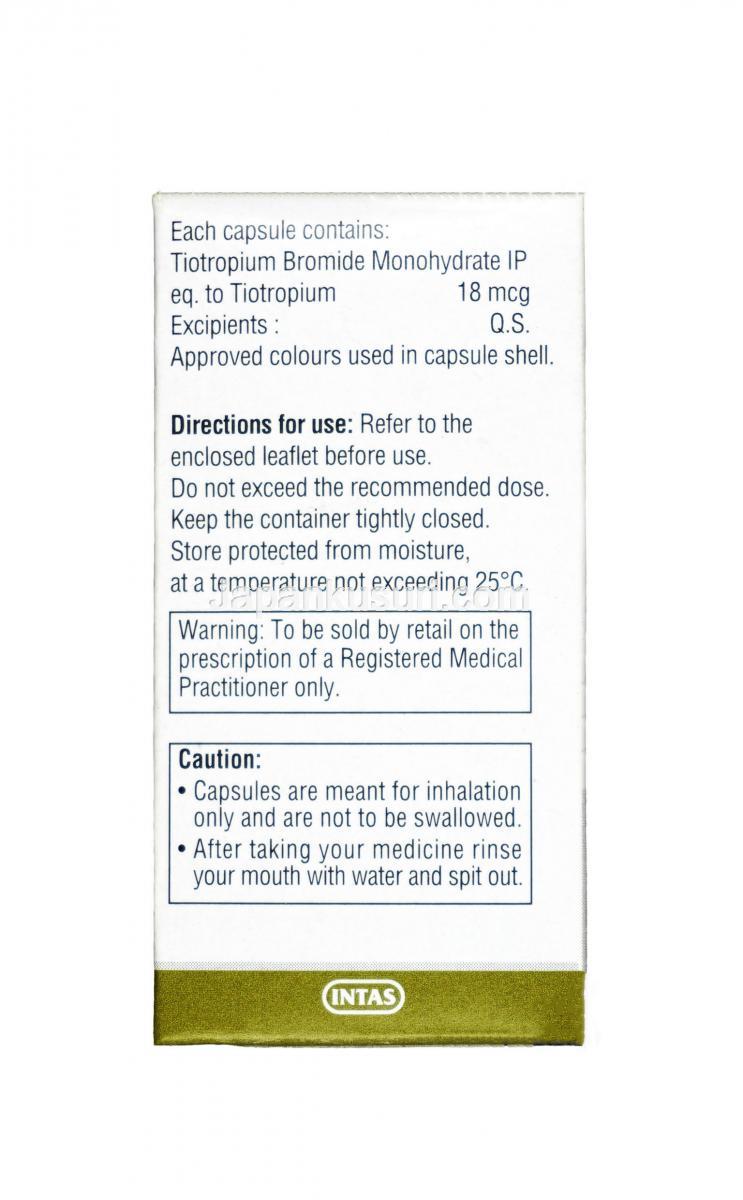 Each capsule contains:
Tiotropium Bromide Monohydrate IP
eq. to Tiotropium 18 mcg
Excipients : Q.S.
Approved colours used in capsule shell.

**Directions for use:** Refer to the enclosed leaflet before use.
Do not exceed the recommended dose.
Keep the container tightly closed.
Store protected from moisture, at a temperature not exceeding 25°C.

japankusuri.com

Warning: To be sold by retail on the prescription of a Registered Medical Practitioner only.

**Caution:**
• Capsules are meant for inhalation only and are not to be swallowed.
• After taking your medicine rinse your mouth with water and spit out.

INTAS